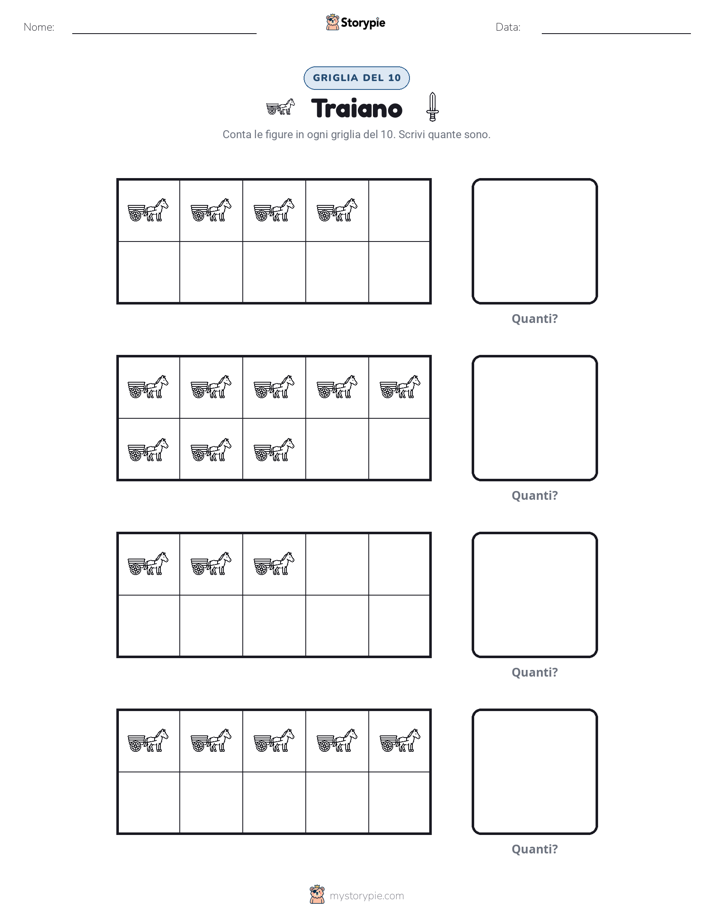 Nome: ____ Storypie Data: ____

GRIGLIA DEL 10

Traiano

Conta le figure in ogni griglia del 10. Scrivi quante sono.

Quanti?

Quanti?

Quanti?

Quanti?

mystorypie.com